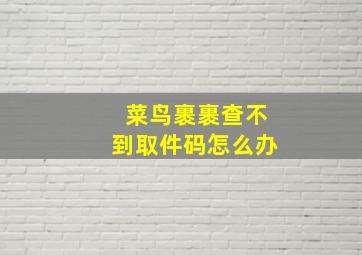 菜鸟裹裹查不到取件码怎么办